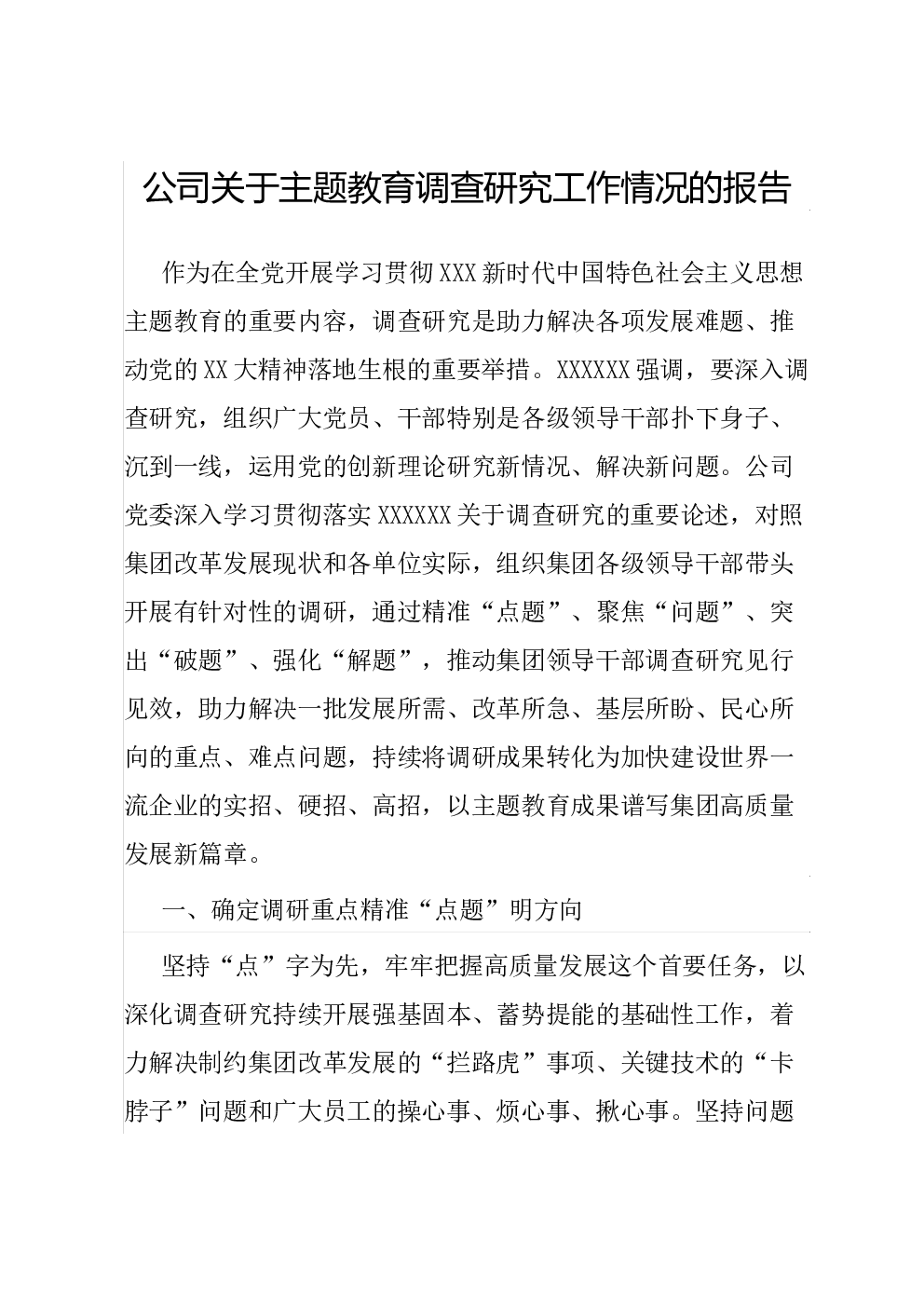 公司关于主题教育调查研究工作情况的报告

作为在全党开展学习贯彻XXX新时代中国特色社会主义思想主题教育的重要内容，调查研究是助力解决各项发展难题、推动党的XX大精神落地生根的重要举措。XXXXXX强调，要深入调查研究，组织广大党员、干部特别是各级领导干部扑下身子、沉到一线，运用党的创新理论研究新情况、解决新问题。公司党委深入学习贯彻落实XXXXXX关于调查研究的重要论述，对照集团改革发展现状和各单位实际，组织集团各级领导干部带头开展有针对性的调研，通过精准“点题”、聚焦“问题”、突出“破题”、强化“解题”，推动集团领导干部调查研究见行见效，助力解决一批发展所需、改革所急、基层所盼、民心所向的重点、难点问题，持续将调研成果转化为加快建设世界一流企业的实招、硬招、高招，以主题教育成果谱写集团高质量发展新篇章。

一、确定调研重点精准“点题”明方向

坚持“点”字为先，牢牢把握高质量发展这个首要任务，以深化调查研究持续开展强基固本、蓄势提能的基础性工作，着力解决制约集团改革发展的“拦路虎”事项、关键技术的“卡脖子”问题和广大员工的操心事、烦心事、揪心事。坚持问题